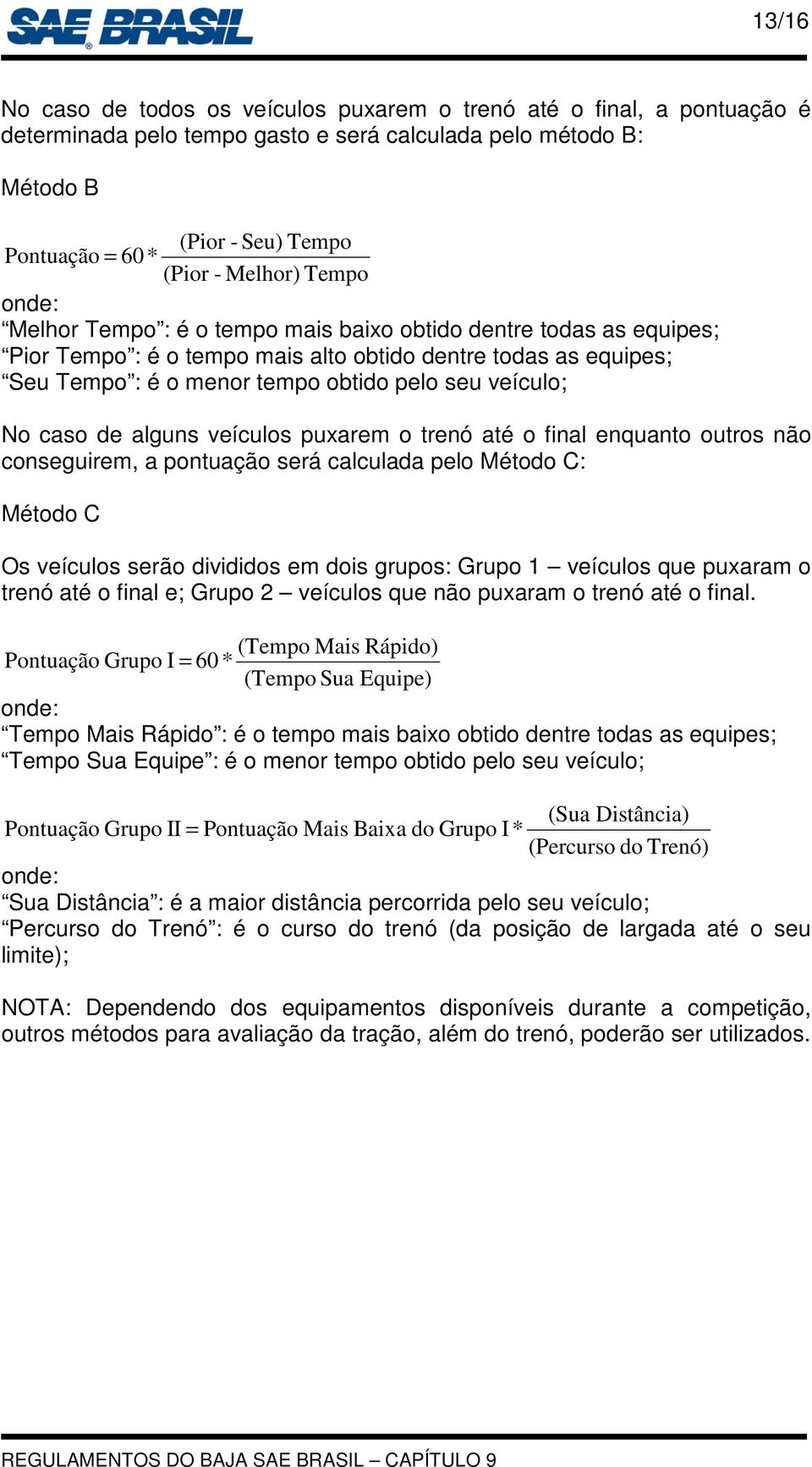 SAE BRASIL

13/16

No caso de todos os veículos puxarem o trenó até o final, a pontuação é determinada pelo tempo gasto e será calculada pelo método B:

Método B

$\text{Pontuação} = 60 * \frac{\text{(Pior - Seu) Tempo}}{\text{(Pior - Melhor) Tempo}}$

onde:
“Melhor Tempo”: é o tempo mais baixo obtido dentre todas as equipes;
“Pior Tempo”: é o tempo mais alto obtido dentre todas as equipes;
“Seu Tempo”: é o menor tempo obtido pelo seu veículo;

No caso de alguns veículos puxarem o trenó até o final enquanto outros não conseguirem, a pontuação será calculada pelo Método C:

Método C

Os veículos serão divididos em dois grupos: Grupo 1 – veículos que puxaram o trenó até o final e; Grupo 2 – veículos que não puxaram o trenó até o final.

$\text{Pontuação Grupo I} = 60 * \frac{\text{(Tempo Mais Rápido)}}{\text{(Tempo Sua Equipe)}}$

onde:
“Tempo Mais Rápido”: é o tempo mais baixo obtido dentre todas as equipes;
“Tempo Sua Equipe”: é o menor tempo obtido pelo seu veículo;

$\text{Pontuação Grupo II} = \text{Pontuação Mais Baixa do Grupo I} * \frac{\text{(Sua Distância)}}{\text{(Percurso do Trenó)}}$

onde:
“Sua Distância”: é a maior distância percorrida pelo seu veículo;
“Percurso do Trenó”: é o curso do trenó (da posição de largada até o seu limite);

NOTA: Dependendo dos equipamentos disponíveis durante a competição, outros métodos para avaliação da tração, além do trenó, poderão ser utilizados.

REGULAMENTOS DO BAJA SAE BRASIL – CAPÍTULO 9